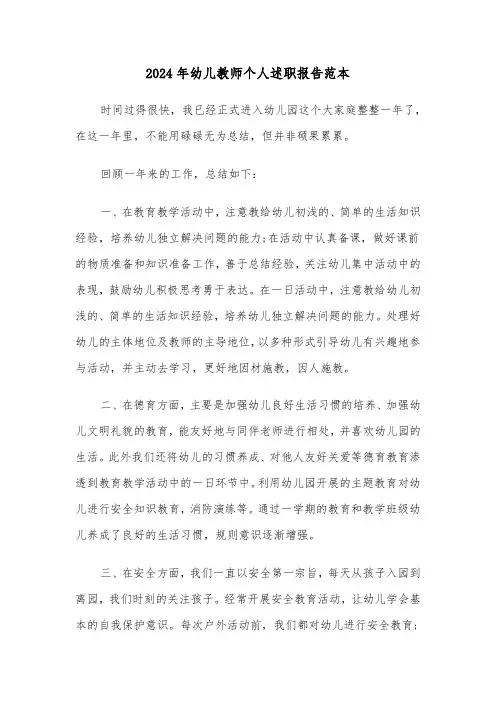 2024年幼儿教师个人述职报告范本

时间过得很快，我已经正式进入幼儿园这个大家庭整整一年了，在这一年里，不能用碌碌无为总结，但并非硕果累累。

回顾一年来的工作，总结如下：

一、在教育教学活动中，注意教给幼儿初浅的、简单的生活知识经验，培养幼儿独立解决问题的能力;在活动中认真备课，做好课前的物质准备和知识准备工作，善于总结经验，关注幼儿集中活动中的表现，鼓励幼儿积极思考勇于表达。在一日活动中，注意教给幼儿初浅的、简单的生活知识经验，培养幼儿独立解决问题的能力。处理好幼儿的主体地位及教师的主导地位，以多种形式引导幼儿有兴趣地参与活动，并主动去学习，更好地因材施教，因人施教。

二、在德育方面，主要是加强幼儿良好生活习惯的培养、加强幼儿文明礼貌的教育，能友好地与同伴老师进行相处，并喜欢幼儿园的生活。此外我们还将幼儿的习惯养成、对他人友好关爱等德育教育渗透到教育教学活动中的一日环节中。利用幼儿园开展的主题教育对幼儿进行安全知识教育，消防演练等。通过一学期的教育和教学班级幼儿养成了良好的生活习惯，规则意识逐渐增强。

三、在安全方面，我们一直以安全第一宗旨，每天从孩子入园到离园，我们时刻的关注孩子。经常开展安全教育活动，让幼儿学会基本的自我保护意识。每次户外活动前，我们都对幼儿进行安全教育;